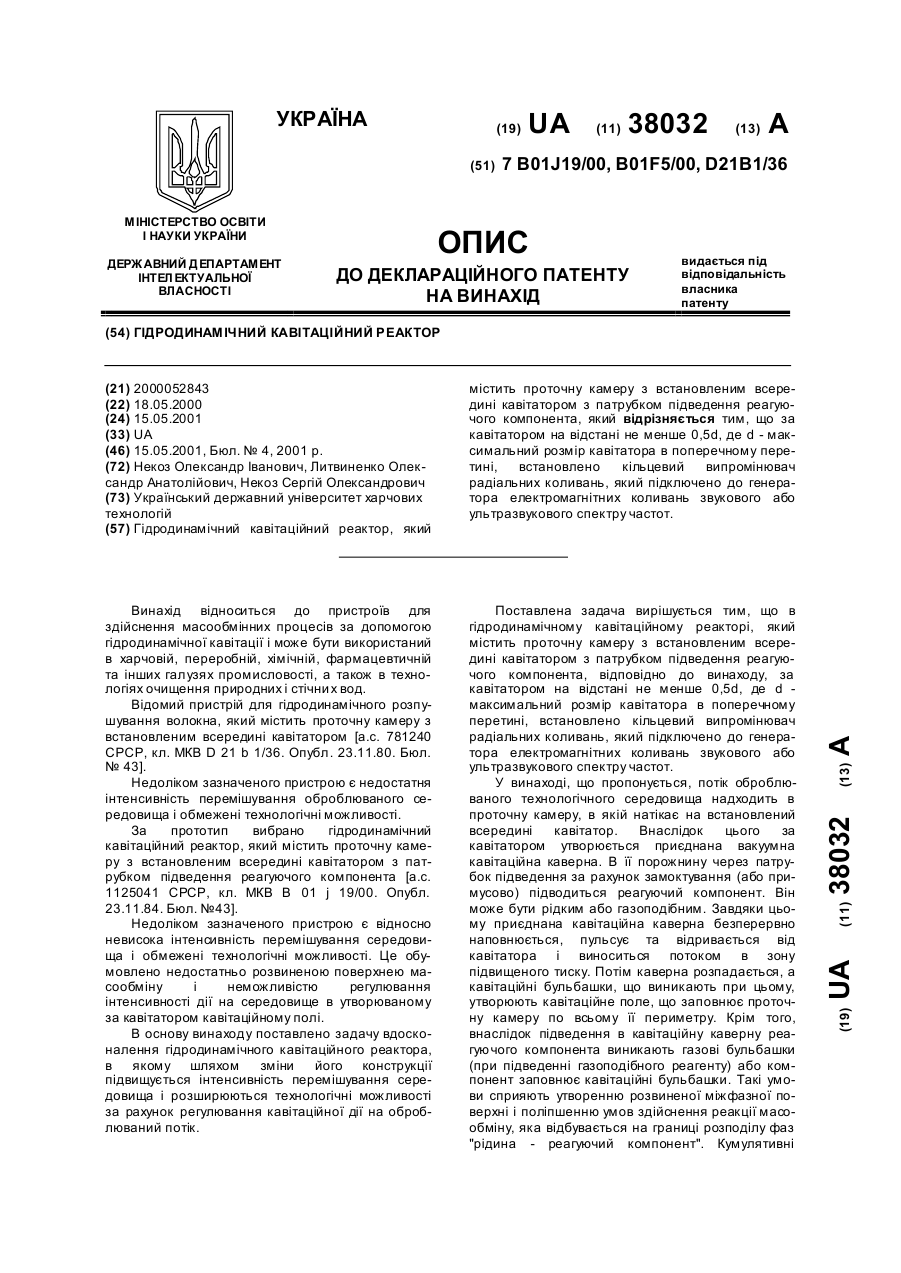 УКРАЇНА

(19) UA (11) 38032 (13) A

(51) 7 B01J19/00, B01F5/00, D21B1/36

МІНІСТЕРСТВО ОСВІТИ І НАУКИ УКРАЇНИ

ДЕРЖАВНИЙ ДЕПАРТАМЕНТ ІНТЕЛЕКТУАЛЬНОЇ ВЛАСНОСТІ

ОПИС
ДО ДЕКЛАРАЦІЙНОГО ПАТЕНТУ НА ВИНАХІД

видається під відповідальність власника патенту

(54) ГІДРОДИНАМІЧНИЙ КАВІТАЦІЙНИЙ РЕАКТОР

(21) 2000052843
(22) 18.05.2000
(24) 15.05.2001
(33) UA
(46) 15.05.2001, Бюл. № 4, 2001 р.
(72) Некоз Олександр Іванович, Литвиненко Олександр Анатолійович, Некоз Сергій Олександрович
(73) Український державний університет харчових технологій
(57) Гідродинамічний кавітаційний реактор, який містить проточну камеру з встановленим всередині кавітатором з патрубком підведення реагуючого компонента, який відрізняється тим, що за кавітатором на відстані не менше 0,5d, де d - максимальний розмір кавітатора в поперечному перетині, встановлено кільцевий випромінювач радіальних коливань, який підключено до генератора електромагнітних коливань звукового або ультразвукового спектру частот.

Винахід відноситься до пристроїв для здійснення масообмінних процесів за допомогою гідродинамічної кавітації і може бути використаний в харчовій, переробній, хімічній, фармацевтичній та інших галузях промисловості, а також в технологіях очищення природних і стічних вод.

Відомий пристрій для гідродинамічного розпушування волокна, який містить проточну камеру з встановленим всередині кавітатором [а.с. 781240 СРСР, кл. МКВ D 21 b 1/36. Опубл. 23.11.80. Бюл. № 43].

Недоліком зазначеного пристрою є недостатня інтенсивність перемішування оброблюваного середовища і обмежені технологічні можливості.

За прототип вибрано гідродинамічний кавітаційний реактор, який містить проточну камеру з встановленим всередині кавітатором з патрубком підведення реагуючого компонента [а.с. 1125041 СРСР, кл. МКВ В 01 j 19/00. Опубл. 23.11.84. Бюл. №43].

Недоліком зазначеного пристрою є відносно невисока інтенсивність перемішування середовища і обмежені технологічні можливості. Це обумовлено недостатньо розвиненою поверхнею масообміну і неможливістю регулювання інтенсивності дії на середовище в утворюваному за кавітатором кавітаційному полі.

В основу винаходу поставлено задачу вдосконалення гідродинамічного кавітаційного реактора, в якому шляхом зміни його конструкції підвищується інтенсивність перемішування середовища і розширюються технологічні можливості за рахунок регулювання кавітаційної дії на оброблюваний потік.

Поставлена задача вирішується тим, що в гідродинамічному кавітаційному реакторі, який містить проточну камеру з встановленим всередині кавітатором з патрубком підведення реагуючого компонента, відповідно до винаходу, за кавітатором на відстані не менше 0,5d, де d - максимальний розмір кавітатора в поперечному перетині, встановлено кільцевий випромінювач радіальних коливань, який підключено до генератора електромагнітних коливань звукового або ультразвукового спектру частот.

У винаході, що пропонується, потік оброблюваного технологічного середовища надходить в проточну камеру, в якій натікає на встановлений всередині кавітатор. Внаслідок цього за кавітатором утворюється приєднана вакуумна кавітаційна каверна. В її порожнину через патрубок підведення за рахунок замоктування (або примусово) підводиться реагуючий компонент. Він може бути рідким або газоподібним. Завдяки цьому приєднана кавітаційна каверна безперервно наповнюється, пульсує та відривається від кавітатора і виноситься потоком в зону підвищеного тиску. Потім каверна розпадається, а кавітаційні бульбашки, що виникають при цьому, утворюють кавітаційне поле, що заповнює проточну камеру по всьому її периметру. Крім того, внаслідок підведення в кавітаційну каверну реагуючого компонента виникають газові бульбашки (при підведенні газоподібного реагенту) або компонент заповнює кавітаційні бульбашки. Такі умови сприяють утворенню розвиненої міжфазної поверхні і поліпшенню умов здійснення реакції масообміну, яка відбувається на границі розподілу фаз "рідина - реагуючий компонент". Кумулятивні

(19) UA (11) 38032 (13) A